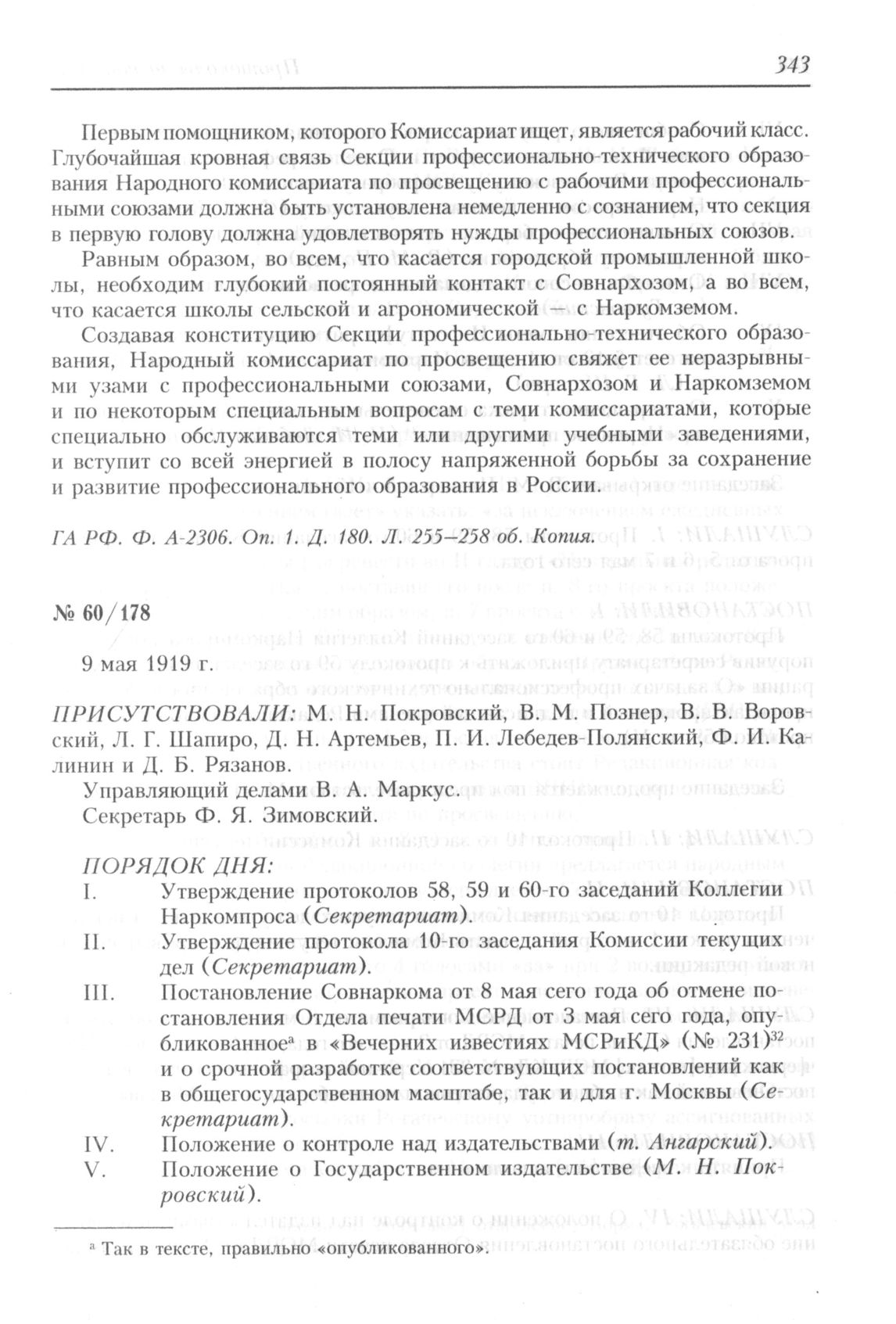 343

Первым помощником, которого Комиссариат ищет, является рабочий класс. Глубочайшая кровная связь Секции профессионально-технического образования Народного комиссариата по просвещению с рабочими профессиональными союзами должна быть установлена немедленно с сознанием, что секция в первую голову должна удовлетворять нужды профессиональных союзов.

Равным образом, во всем, что касается городской промышленной школы, необходим глубокий постоянный контакт с Совнархозом, а во всем, что касается школы сельской и агрономической — с Наркомземом.

Создавая конституцию Секции профессионально-технического образования, Народный комиссариат по просвещению свяжет ее неразрывными узами с профессиональными союзами, Совнархозом и Наркомземом и по некоторым специальным вопросам с теми комиссариатами, которые специально обслуживаются теми или другими учебными заведениями, и вступит со всей энергией в полосу напряженной борьбы за сохранение и развитие профессионального образования в России.

ГА РФ. Ф. А-2306. Оп. 1. Д. 180. Л. 255–258 об. Копия.

№ 60/178

9 мая 1919 г.

ПРИСУТСТВОВАЛИ: М. Н. Покровский, В. М. Познер, В. В. Воровский, Л. Г. Шапиро, Д. Н. Артемьев, П. И. Лебедев-Полянский, Ф. И. Калинин и Д. Б. Рязанов.

Управляющий делами В. А. Маркус.

Секретарь Ф. Я. Зимовский.

ПОРЯДОК ДНЯ:

I. Утверждение протоколов 58, 59 и 60-го заседаний Коллегии Наркомпроса (Секретариат).

II. Утверждение протокола 10-го заседания Комиссии текущих дел (Секретариат).

III. Постановление Совнаркома от 8 мая сего года об отмене постановления Отдела печати МСРД от 3 мая сего года, опубликованное$^{а}$ в «Вечерних известиях МСРиКД» (№ 231)$^{32}$ и о срочной разработке соответствующих постановлений как в общегосударственном масштабе, так и для г. Москвы (Секретариат).

IV. Положение о контроле над издательствами (т. Ангарский).

V. Положение о Государственном издательстве (М. Н. Покровский).

$^{а}$ Так в тексте, правильно «опубликованного».